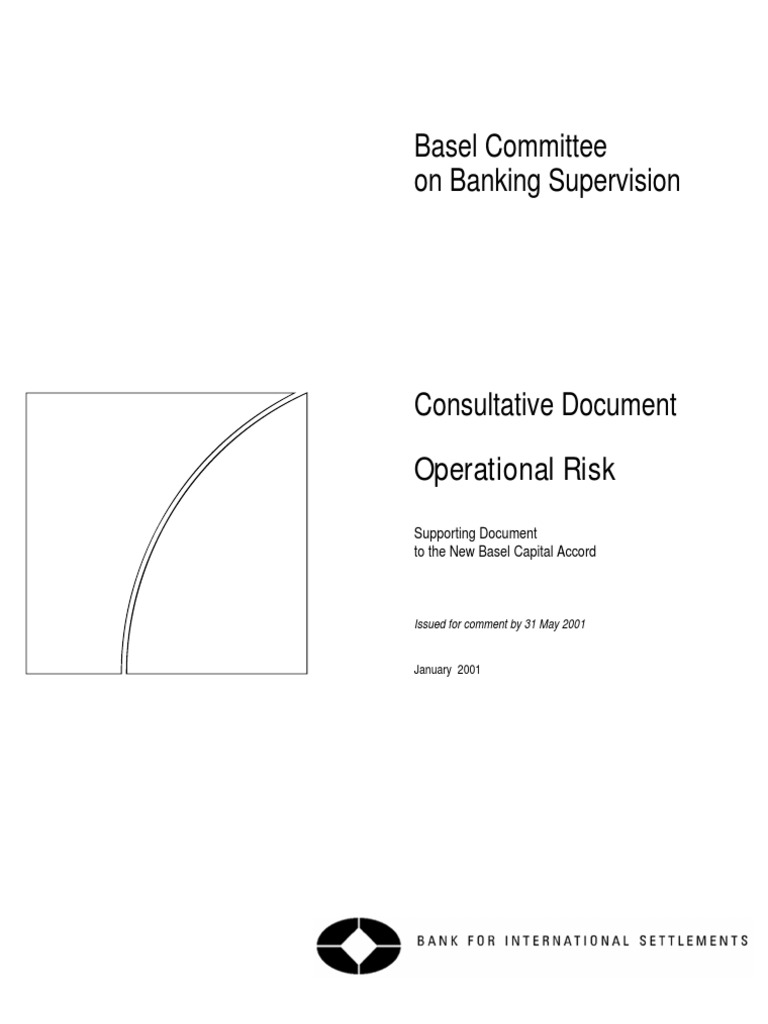 Basel Committee
on Banking Supervision

Consultative Document

Operational Risk

Supporting Document
to the New Basel Capital Accord

Issued for comment by 31 May 2001

January 2001

BANK FOR INTERNATIONAL SETTLEMENTS